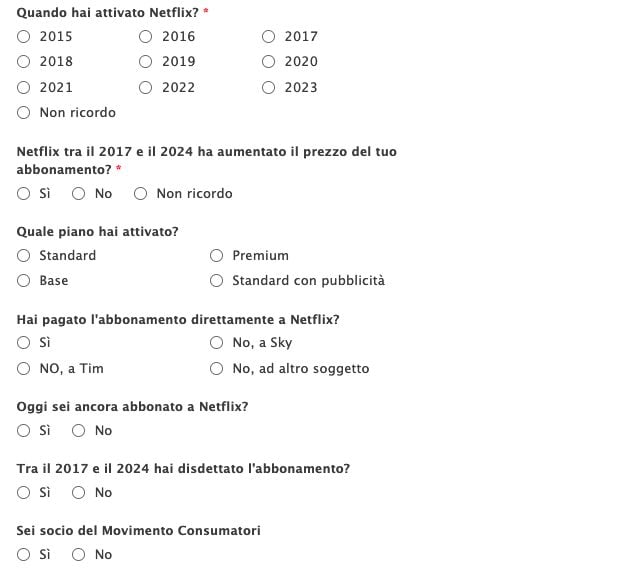 Quando hai attivato Netflix? *

2015
2016
2017
2018
2019
2020
2021
2022
2023
Non ricordo

Netflix tra il 2017 e il 2024 ha aumentato il prezzo del tuo abbonamento? *

Sì
No
Non ricordo

Quale piano hai attivato?

Standard
Premium
Base
Standard con pubblicità

Hai pagato l'abbonamento direttamente a Netflix?

Sì
No, a Sky
NO, a Tim
No, ad altro soggetto

Oggi sei ancora abbonato a Netflix?

Sì
No

Tra il 2017 e il 2024 hai disdettato l'abbonamento?

Sì
No

Sei socio del Movimento Consumatori

Sì
No